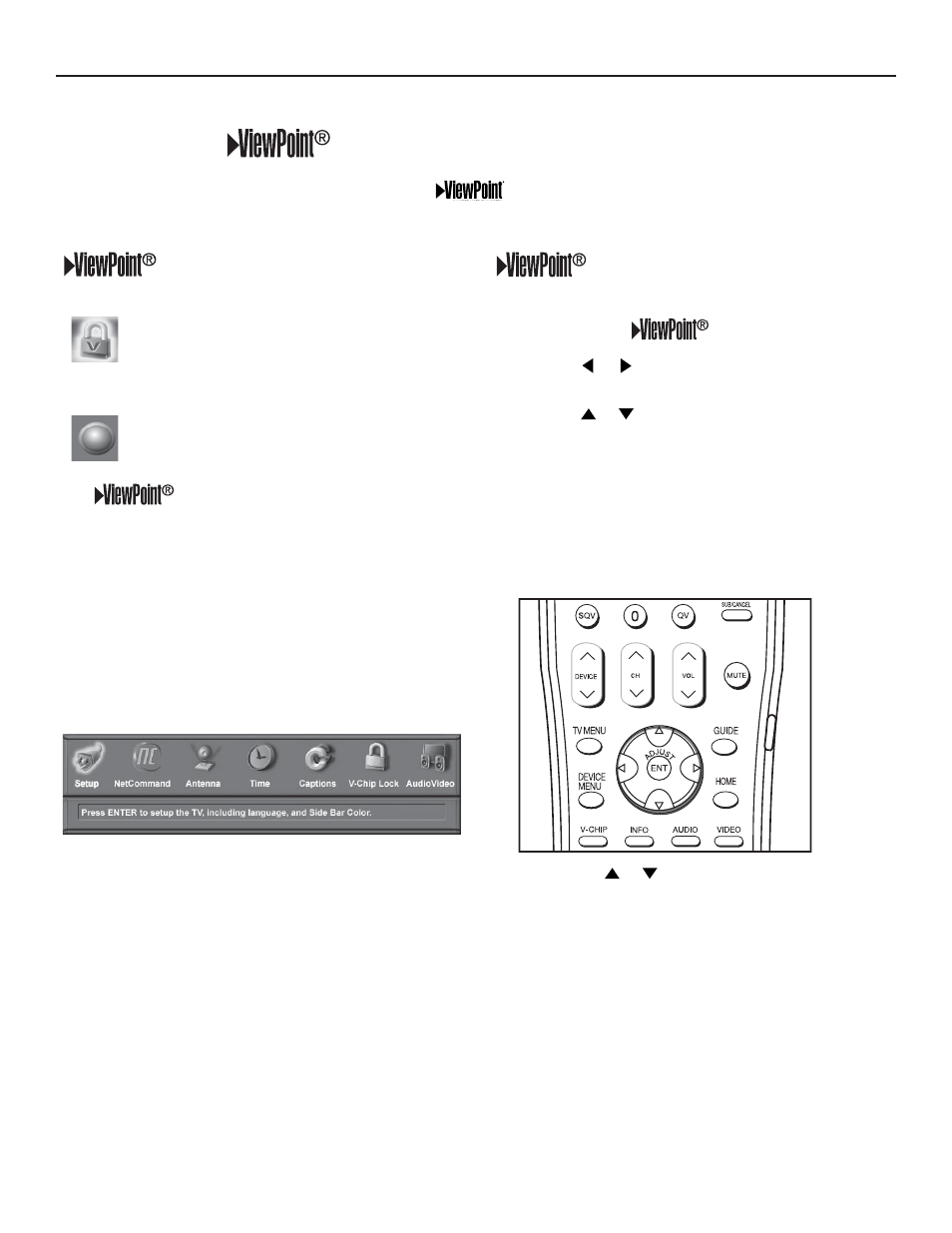 ViewPoint®

ViewPoint

ViewPoint®

ViewPoint®

ViewPoint®

ViewPoint®

Setup NetCommand Antenna Time Captions V-Chip Lock AudioVideo

Press ENTER to setup the TV, including language, and Side Bar Color.

SQV 0 QV SUB/CANCEL

DEVICE CH VOL MUTE

TV MENU GUIDE

ADJUST ENT

DEVICE MENU HOME

V-CHIP INFO AUDIO VIDEO